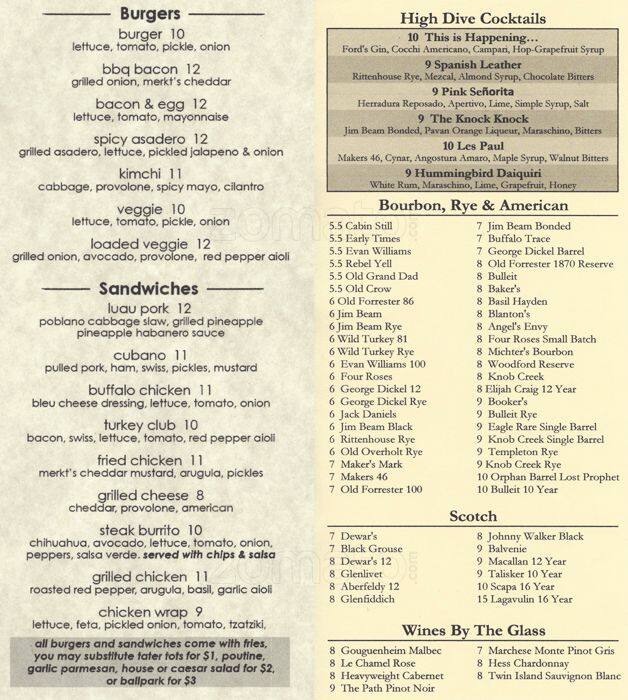 Burgers

burger 10
lettuce, tomato, pickle, onion

bbq bacon 12
grilled onion, merkt's cheddar

bacon & egg 12
lettuce, tomato, mayonnaise

spicy asadero 12
grilled asadero, lettuce, pickled jalapeno & onion

kimchi 11
cabbage, provolone, spicy mayo, cilantro

veggie 10
lettuce, tomato, pickle, onion

loaded veggie 12
grilled onion, avocado, provolone, red pepper aioli

Sandwiches

luau pork 12
poblano cabbage slaw, grilled pineapple pineapple habanero sauce

cubano 11
pulled pork, ham, swiss, pickles, mustard

buffalo chicken 11
bleu cheese dressing, lettuce, tomato, onion

turkey club 10
bacon, swiss, lettuce, tomato, red pepper aioli

fried chicken 11
merkt's cheddar mustard, arugula, pickles

grilled cheese 8
cheddar, provolone, american

steak burrito 10
chihuahua, avocado, lettuce, tomato, onion, peppers, salsa verde. served with chips & salsa

grilled chicken 11
roasted red pepper, arugula, basil, garlic aioli

chicken wrap 9
lettuce, feta, pickled onion, tomato, tzatziki,

all burgers and sandwiches come with fries, you may substitute tater tots for $1, poutine, garlic parmesan, house or caesar salad for $2, or ballpark for $3

High Dive Cocktails

10 This is Happening…
Ford's Gin, Cocchi Americano, Campari, Hop-Grapefruit Syrup

9 Spanish Leather
Rittenhouse Rye, Mezcal, Almond Syrup, Chocolate Bitters

9 Pink Señorita
Herradura Reposado, Apertivo, Lime, Simple Syrup, Salt

9 The Knock Knock
Jim Beam Bonded, Pavan Orange Liqueur, Maraschino, Bitters

10 Les Paul
Makers 46, Cynar, Angostura Amaro, Maple Syrup, Walnut Bitters

9 Hummingbird Daiquiri
White Rum, Maraschino, Lime, Grapefruit, Honey

Bourbon, Rye & American

5.5 Cabin Still
5.5 Early Times
5.5 Evan Williams
5.5 Rebel Yell
5.5 Old Grand Dad
5.5 Old Crow
6 Old Forrester 86
6 Jim Beam
6 Jim Beam Rye
6 Wild Turkey 81
6 Wild Turkey Rye
6 Evan Williams 100
6 Four Roses
6 George Dickel 12
6 George Dickel Rye
6 Jack Daniels
6 Jim Beam Black
6 Rittenhouse Rye
6 Old Overholt Rye
7 Maker's Mark
7 Makers 46
7 Old Forrester 100

7 Jim Beam Bonded
7 Buffalo Trace
7 George Dickel Barrel
8 Old Forrester 1870 Reserve
8 Bulleit
8 Baker's
8 Basil Hayden
8 Blanton's
8 Angel's Envy
8 Four Roses Small Batch
8 Michter's Bourbon
8 Woodford Reserve
8 Knob Creek
8 Elijah Craig 12 Year
9 Booker's
9 Bulleit Rye
9 Eagle Rare Single Barrel
9 Knob Creek Single Barrel
9 Templeton Rye
9 Knob Creek Rye
10 Orphan Barrel Lost Prophet
10 Bulleit 10 Year

Scotch

7 Dewar's
7 Black Grouse
8 Dewar's 12
8 Glenlivet
8 Aberfeldy 12
8 Glenfiddich

8 Johnny Walker Black
9 Balvenie
9 Macallan 12 Year
9 Talisker 10 Year
10 Scapa 16 Year
15 Lagavulin 16 Year

Wines By The Glass

8 Gouguenheim Malbec
8 Le Chamel Rose
8 Heavyweight Cabernet
9 The Path Pinot Noir

7 Marchese Monte Pinot Gris
8 Hess Chardonnay
8 Twin Island Sauvignon Blanc